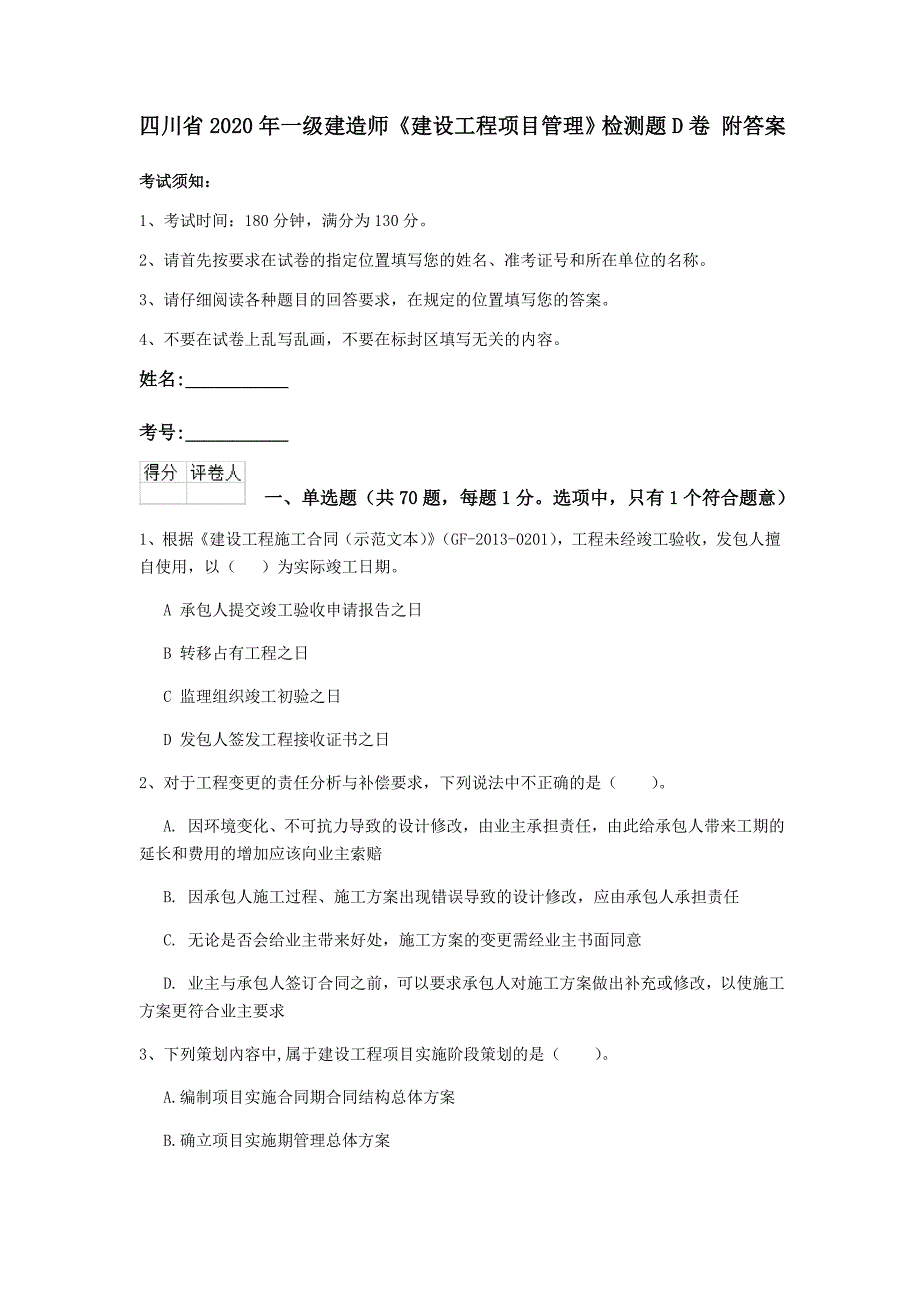 四川省 2020 年一级建造师《建设工程项目管理》检测题 D 卷 附答案

考试须知：

1、考试时间：180 分钟，满分为 130 分。

2、请首先按要求在试卷的指定位置填写您的姓名、准考证号和所在单位的名称。

3、请仔细阅读各种题目的回答要求，在规定的位置填写您的答案。

4、不要在试卷上乱写乱画，不要在标封区填写无关的内容。

姓名：___________

考号：___________

| 得分 | 评卷人 |
|---|---|
| | |

一、单选题（共 70 题，每题 1 分。选项中，只有 1 个符合题意）

1、根据《建设工程施工合同（示范文本）》（GF-2013-0201），工程未经竣工验收，发包人擅自使用，以（　　）为实际竣工日期。

A 承包人提交竣工验收申请报告之日

B 转移占有工程之日

C 监理组织竣工初验之日

D 发包人签发工程接收证书之日

2、对于工程变更的责任分析与补偿要求，下列说法中不正确的是（　　）。

A. 因环境变化、不可抗力导致的设计修改，由业主承担责任，由此给承包人带来工期的延长和费用的增加应该向业主索赔

B. 因承包人施工过程、施工方案出现错误导致的设计修改，应由承包人承担责任

C. 无论是否会给业主带来好处，施工方案的变更需经业主书面同意

D. 业主与承包人签订合同之前，可以要求承包人对施工方案做出补充或修改，以使施工方案更符合业主要求

3、下列策划内容中,属于建设工程项目实施阶段策划的是（　　）。

A.编制项目实施合同期合同结构总体方案

B.确立项目实施期管理总体方案